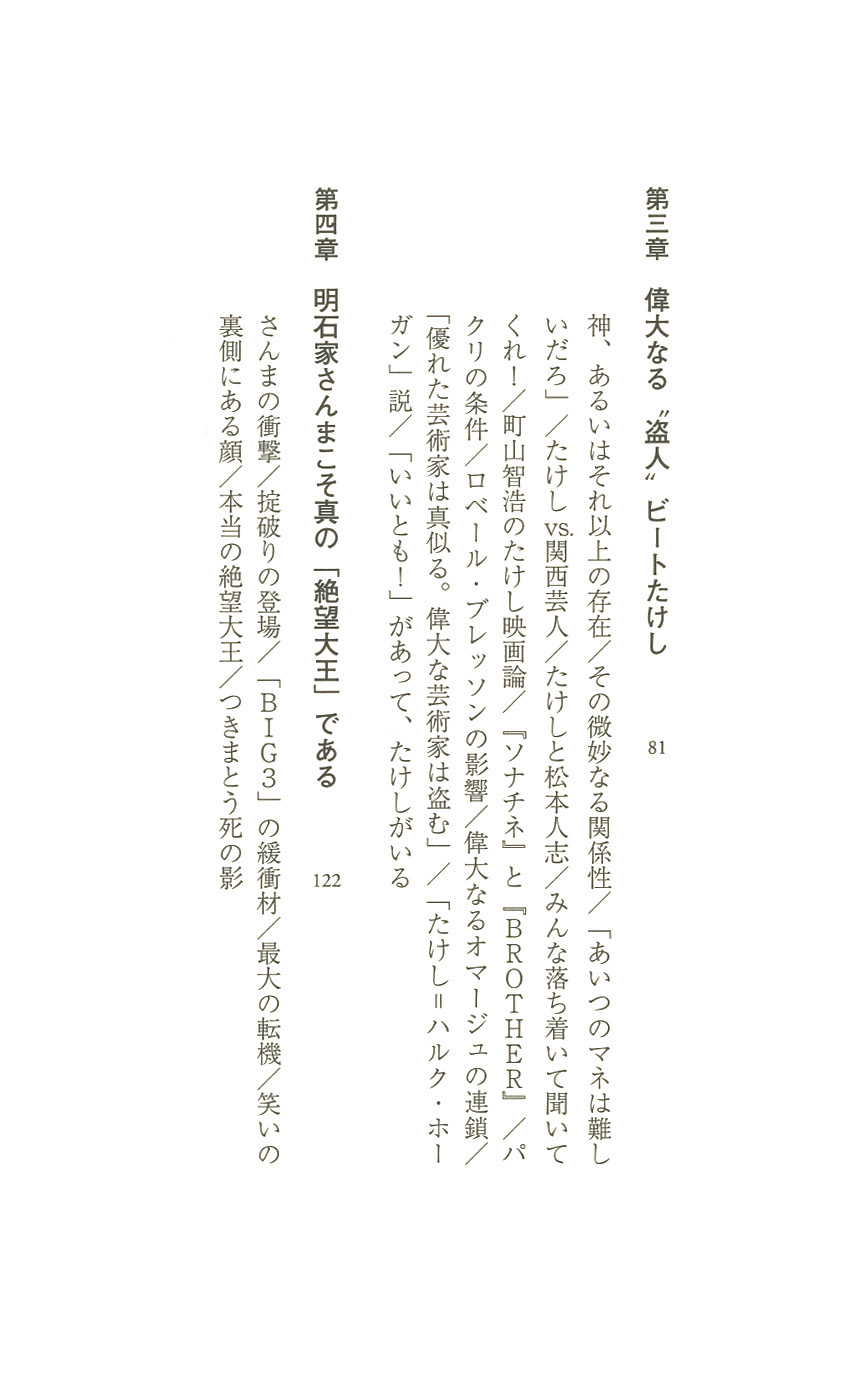 第三章　偉大なる〝盗人〟ビートたけし　81

神、あるいはそれ以上の存在／その微妙なる関係性／「あいつのマネは難しいだろ」／たけしvs.関西芸人／たけしと松本人志／みんな落ち着いて聞いてくれ！／町山智浩のたけし映画論／『ソナチネ』と『BROTHER』／パクリの条件／ロベール・ブレッソンの影響／偉大なるオマージュの連鎖／「優れた芸術家は真似る。偉大な芸術家は盗む」／「たけし＝ハルク・ホーガン」説／「いいとも！」があって、たけしがいる

第四章　明石家さんまこそ真の「絶望大王」である　122

さんまの衝撃／掟破りの登場／「BIG3」の緩衝材／最大の転機／笑いの裏側にある顔／本当の絶望大王／つきまとう死の影